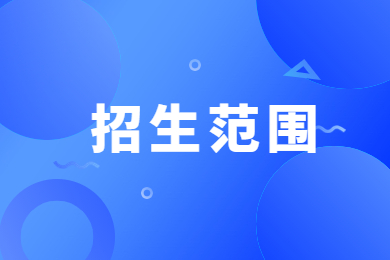 招生范围